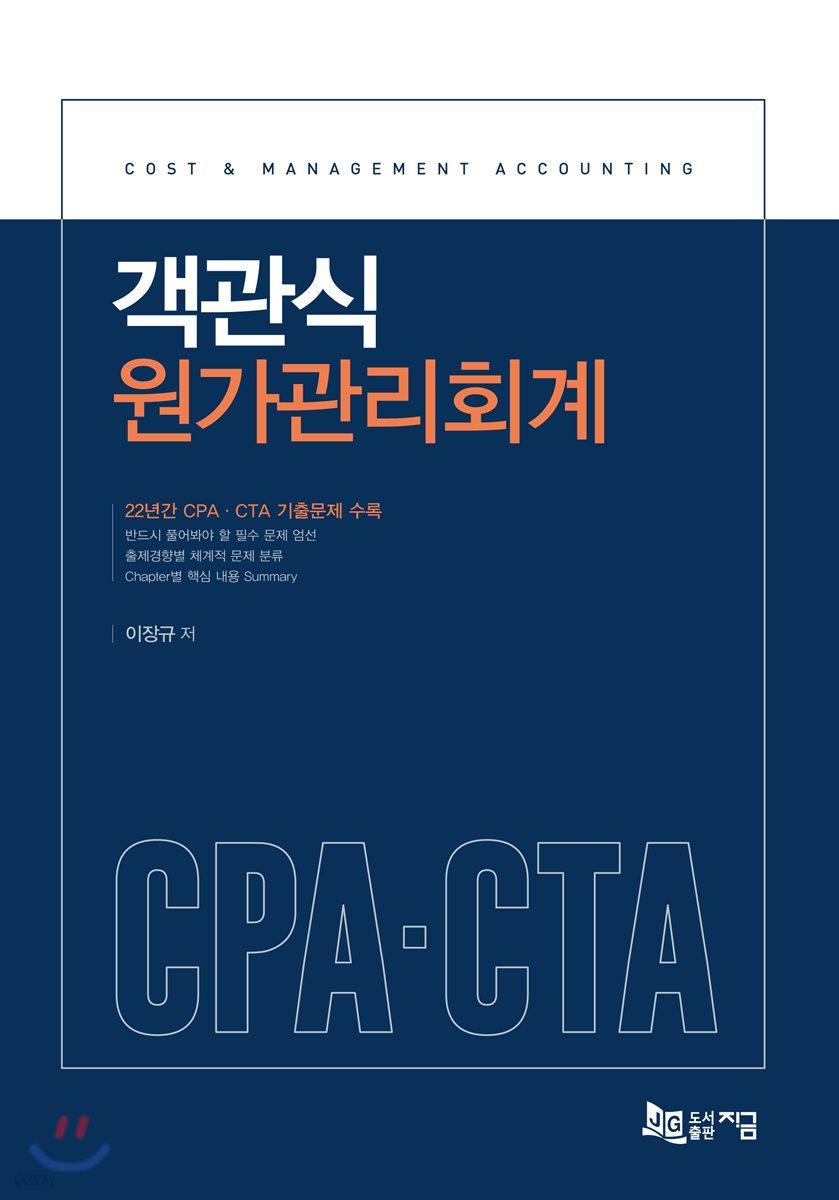 COST & MANAGEMENT ACCOUNTING

객관식
원가관리회계

22년간 CPA · CTA 기출문제 수록
반드시 풀어봐야 할 필수 문제 엄선
출제경향별 체계적 문제 분류
Chapter별 핵심 내용 Summary

이장규 저

CPA·CTA

JG 도서출판 지금